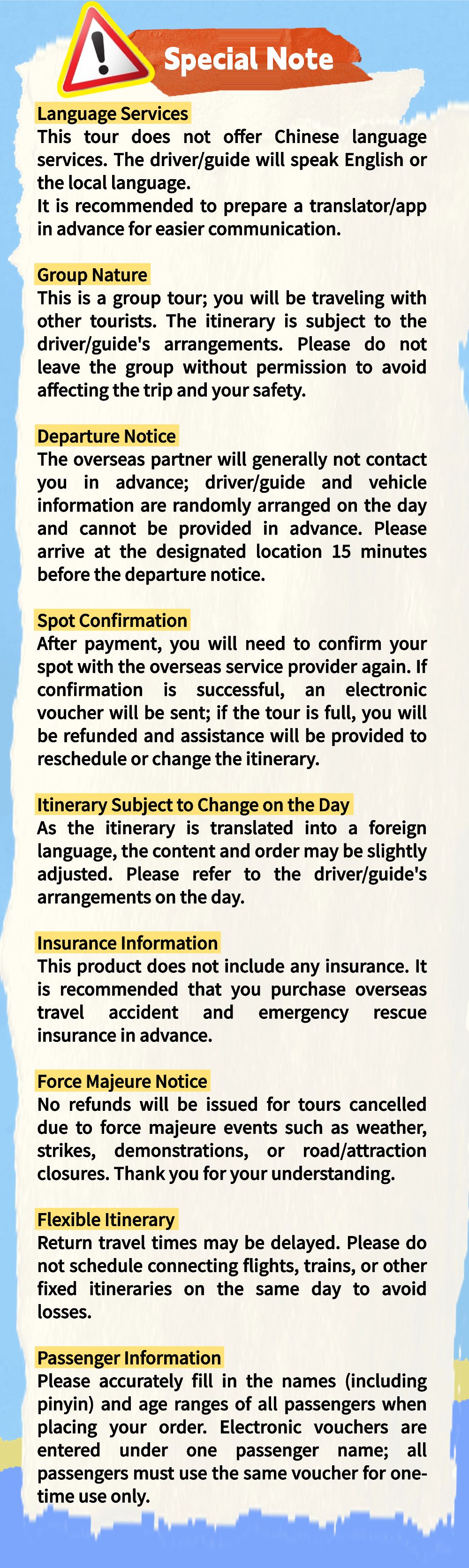 Special Note

Language Services

This tour does not offer Chinese language services. The driver/guide will speak English or the local language.

It is recommended to prepare a translator/app in advance for easier communication.

Group Nature

This is a group tour; you will be traveling with other tourists. The itinerary is subject to the driver/guide's arrangements. Please do not leave the group without permission to avoid affecting the trip and your safety.

Departure Notice

The overseas partner will generally not contact you in advance; driver/guide and vehicle information are randomly arranged on the day and cannot be provided in advance. Please arrive at the designated location 15 minutes before the departure notice.

Spot Confirmation

After payment, you will need to confirm your spot with the overseas service provider again. If confirmation is successful, an electronic voucher will be sent; if the tour is full, you will be refunded and assistance will be provided to reschedule or change the itinerary.

Itinerary Subject to Change on the Day

As the itinerary is translated into a foreign language, the content and order may be slightly adjusted. Please refer to the driver/guide's arrangements on the day.

Insurance Information

This product does not include any insurance. It is recommended that you purchase overseas travel accident and emergency rescue insurance in advance.

Force Majeure Notice

No refunds will be issued for tours cancelled due to force majeure events such as weather, strikes, demonstrations, or road/attraction closures. Thank you for your understanding.

Flexible Itinerary

Return travel times may be delayed. Please do not schedule connecting flights, trains, or other fixed itineraries on the same day to avoid losses.

Passenger Information

Please accurately fill in the names (including pinyin) and age ranges of all passengers when placing your order. Electronic vouchers are entered under one passenger name; all passengers must use the same voucher for one-time use only.